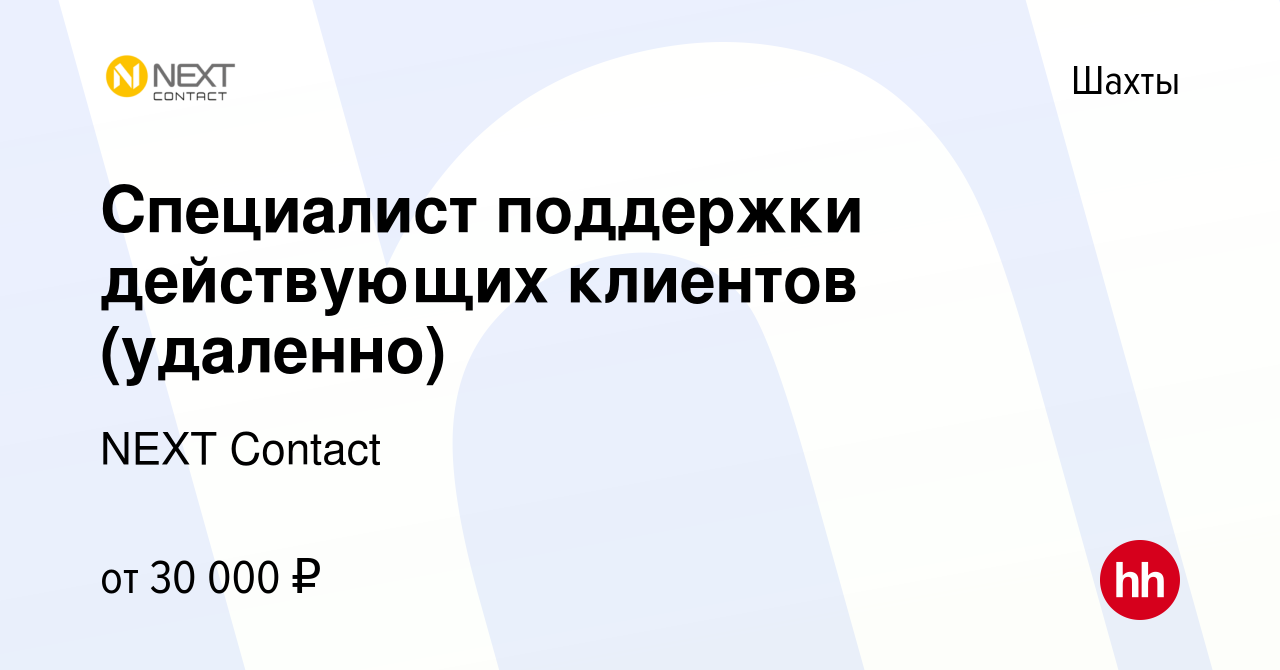 NEXT CONTACT

Шахты

Специалист поддержки действующих клиентов (удаленно)

NEXT Contact

от 30 000 ₽

hh